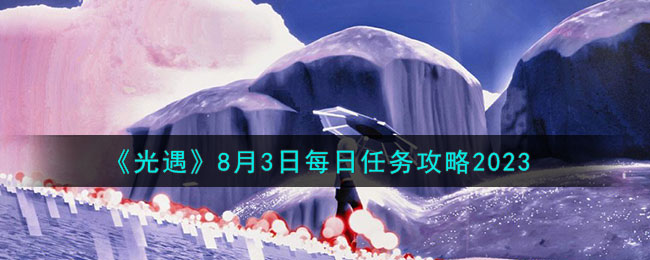 《光遇》8月3日每日任务攻略2023